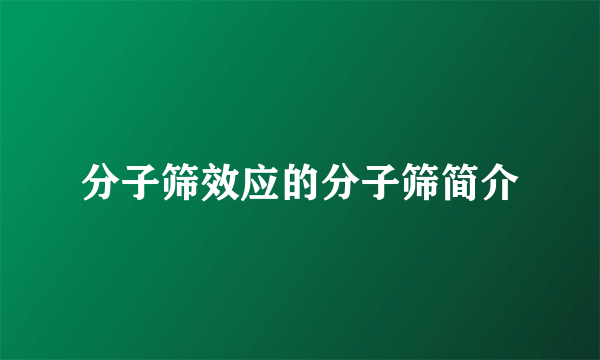 分子筛效应的分子筛简介